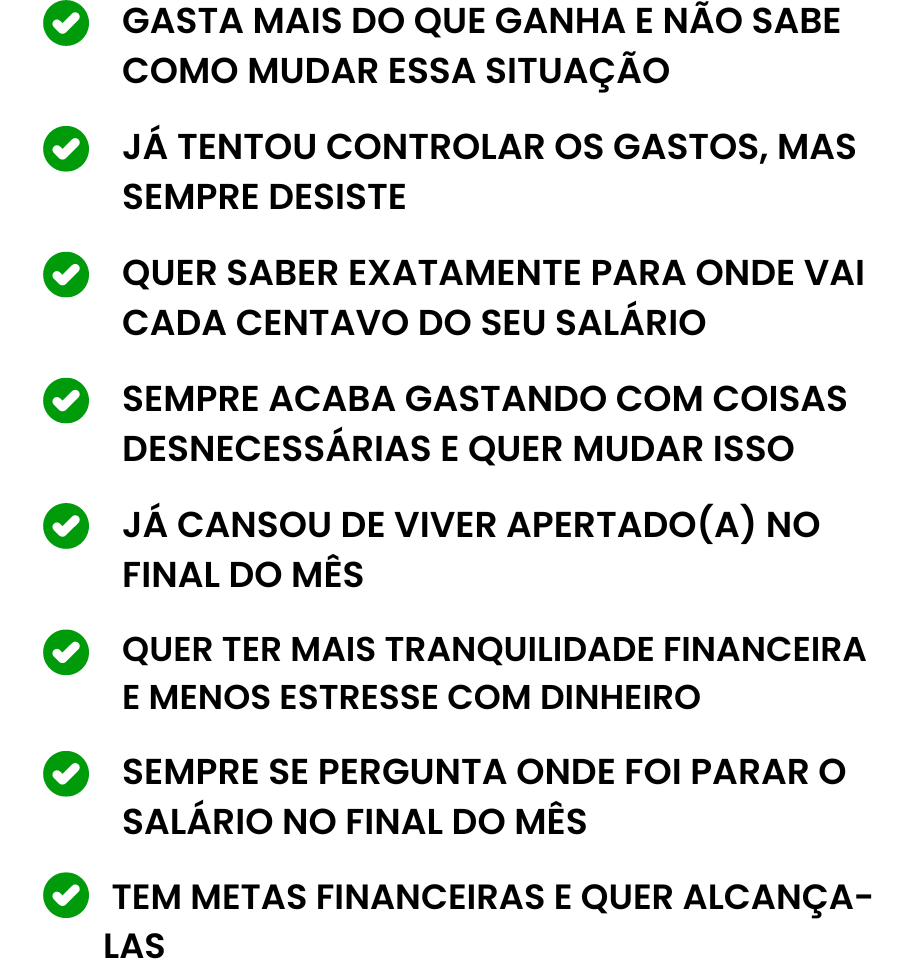 GASTA MAIS DO QUE GANHA E NÃO SABE COMO MUDAR ESSA SITUAÇÃO

JÁ TENTOU CONTROLAR OS GASTOS, MAS SEMPRE DESISTE

QUER SABER EXATAMENTE PARA ONDE VAI CADA CENTAVO DO SEU SALÁRIO

SEMPRE ACABA GASTANDO COM COISAS DESNECESSÁRIAS E QUER MUDAR ISSO

JÁ CANSOU DE VIVER APERTADO(A) NO FINAL DO MÊS

QUER TER MAIS TRANQUILIDADE FINANCEIRA E MENOS ESTRESSE COM DINHEIRO

SEMPRE SE PERGUNTA ONDE FOI PARAR O SALÁRIO NO FINAL DO MÊS

TEM METAS FINANCEIRAS E QUER ALCANÇA-LAS